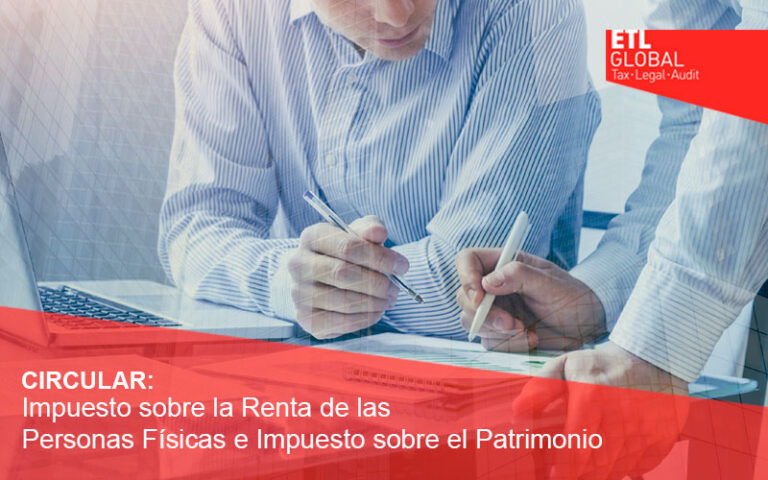 ETL GLOBAL
Tax · Legal · Audit

CIRCULAR:
Impuesto sobre la Renta de las Personas Físicas e Impuesto sobre el Patrimonio